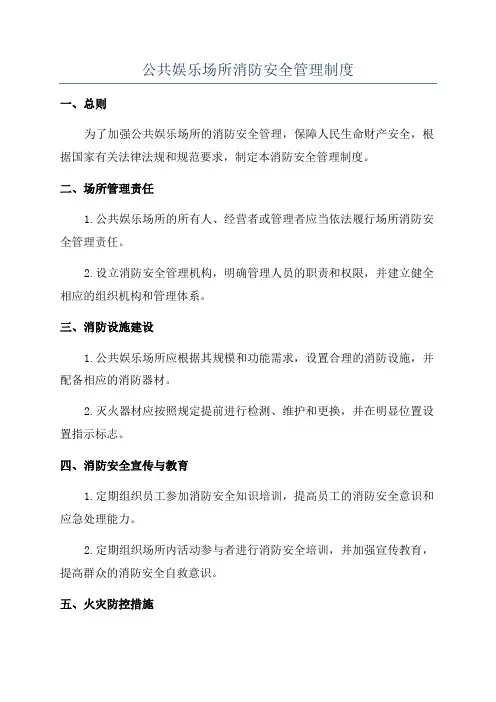 公共娱乐场所消防安全管理制度

一、总则

为了加强公共娱乐场所的消防安全管理，保障人民生命财产安全，根据国家有关法律法规和规范要求，制定本消防安全管理制度。

二、场所管理责任

1. 公共娱乐场所的所有人、经营者或管理者应当依法履行场所消防安全管理责任。

2. 设立消防安全管理机构，明确管理人员的职责和权限，并建立健全相应的组织机构和管理体系。

三、消防设施建设

1. 公共娱乐场所应根据其规模和功能需求，设置合理的消防设施，并配备相应的消防器材。

2. 灭火器材应按照规定提前进行检测、维护和更换，并在明显位置设置指示标志。

四、消防安全宣传与教育

1. 定期组织员工参加消防安全知识培训，提高员工的消防安全意识和应急处理能力。

2. 定期组织场所内活动参与者进行消防安全培训，并加强宣传教育，提高群众的消防安全自救意识。

五、火灾防控措施